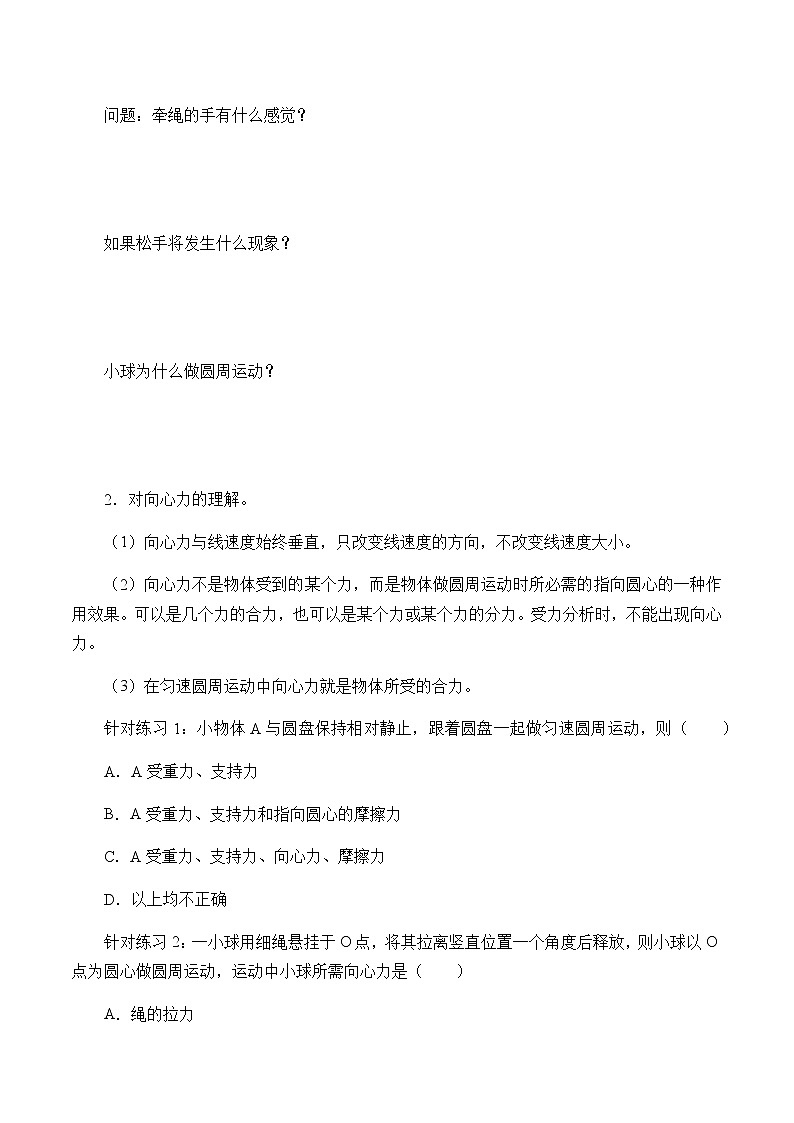 问题：牵绳的手有什么感觉？

如果松手将发生什么现象？

小球为什么做圆周运动？

2．对向心力的理解。

（1）向心力与线速度始终垂直，只改变线速度的方向，不改变线速度大小。

（2）向心力不是物体受到的某个力，而是物体做圆周运动时所必需的指向圆心的一种作用效果。可以是几个力的合力，也可以是某个力或某个力的分力。受力分析时，不能出现向心力。

（3）在匀速圆周运动中向心力就是物体所受的合力。

针对练习 1：小物体 A 与圆盘保持相对静止，跟着圆盘一起做匀速圆周运动，则（　　）

A．A 受重力、支持力

B．A 受重力、支持力和指向圆心的摩擦力

C．A 受重力、支持力、向心力、摩擦力

D．以上均不正确

针对练习 2：一小球用细绳悬挂于 O 点，将其拉离竖直位置一个角度后释放，则小球以 O 点为圆心做圆周运动，运动中小球所需向心力是（　　）

A．绳的拉力